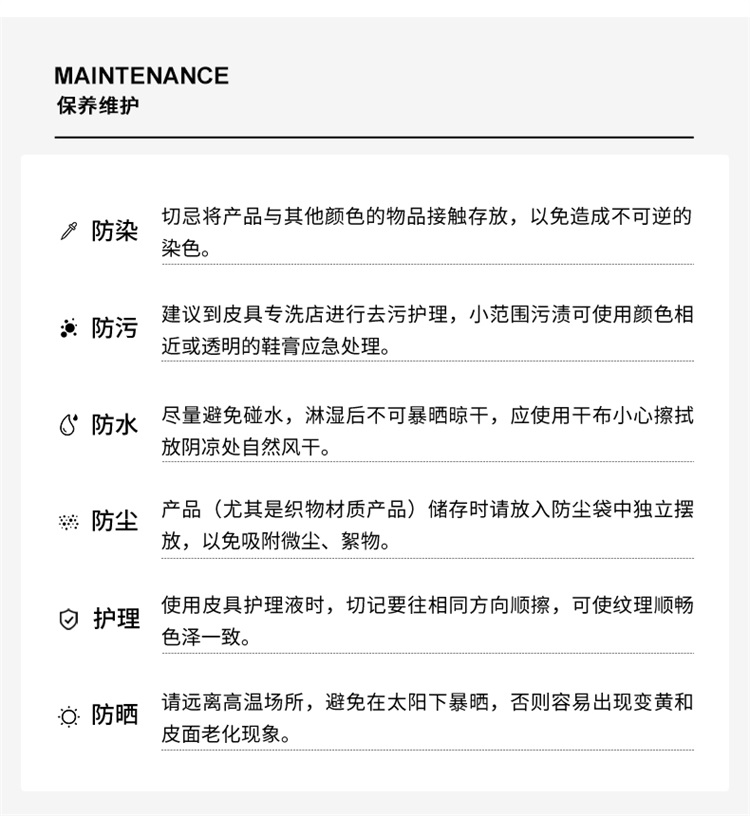 MAINTENANCE
保养维护

防染

切忌将产品与其他颜色的物品接触存放，以免造成不可逆的染色。

防污

建议到皮具专洗店进行去污护理，小范围污渍可使用颜色相近或透明的鞋膏应急处理。

防水

尽量避免碰水，淋湿后不可暴晒晾干，应使用干布小心擦拭放阴凉处自然风干。

防尘

产品（尤其是织物材质产品）储存时请放入防尘袋中独立摆放，以免吸附微尘、絮物。

护理

使用皮具护理液时，切记要往相同方向顺擦，可使纹理顺畅色泽一致。

防晒

请远离高温场所，避免在太阳下暴晒，否则容易出现变黄和皮面老化现象。